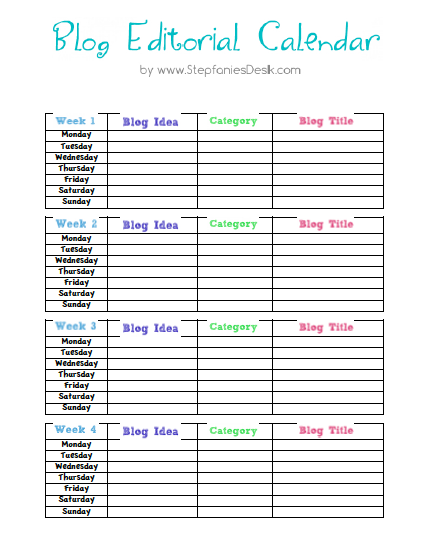 Blog Editorial Calendar

by www.StepfaniesDesk.com

| Week 1 | Blog Idea | Category | Blog Title |
|---|---|---|---|
| Monday | | | |
| Tuesday | | | |
| Wednesday | | | |
| Thursday | | | |
| Friday | | | |
| Saturday | | | |
| Sunday | | | |

| Week 2 | Blog Idea | Category | Blog Title |
|---|---|---|---|
| Monday | | | |
| Tuesday | | | |
| Wednesday | | | |
| Thursday | | | |
| Friday | | | |
| Saturday | | | |
| Sunday | | | |

| Week 3 | Blog Idea | Category | Blog Title |
|---|---|---|---|
| Monday | | | |
| Tuesday | | | |
| Wednesday | | | |
| Thursday | | | |
| Friday | | | |
| Saturday | | | |
| Sunday | | | |

| Week 4 | Blog Idea | Category | Blog Title |
|---|---|---|---|
| Monday | | | |
| Tuesday | | | |
| Wednesday | | | |
| Thursday | | | |
| Friday | | | |
| Saturday | | | |
| Sunday | | | |